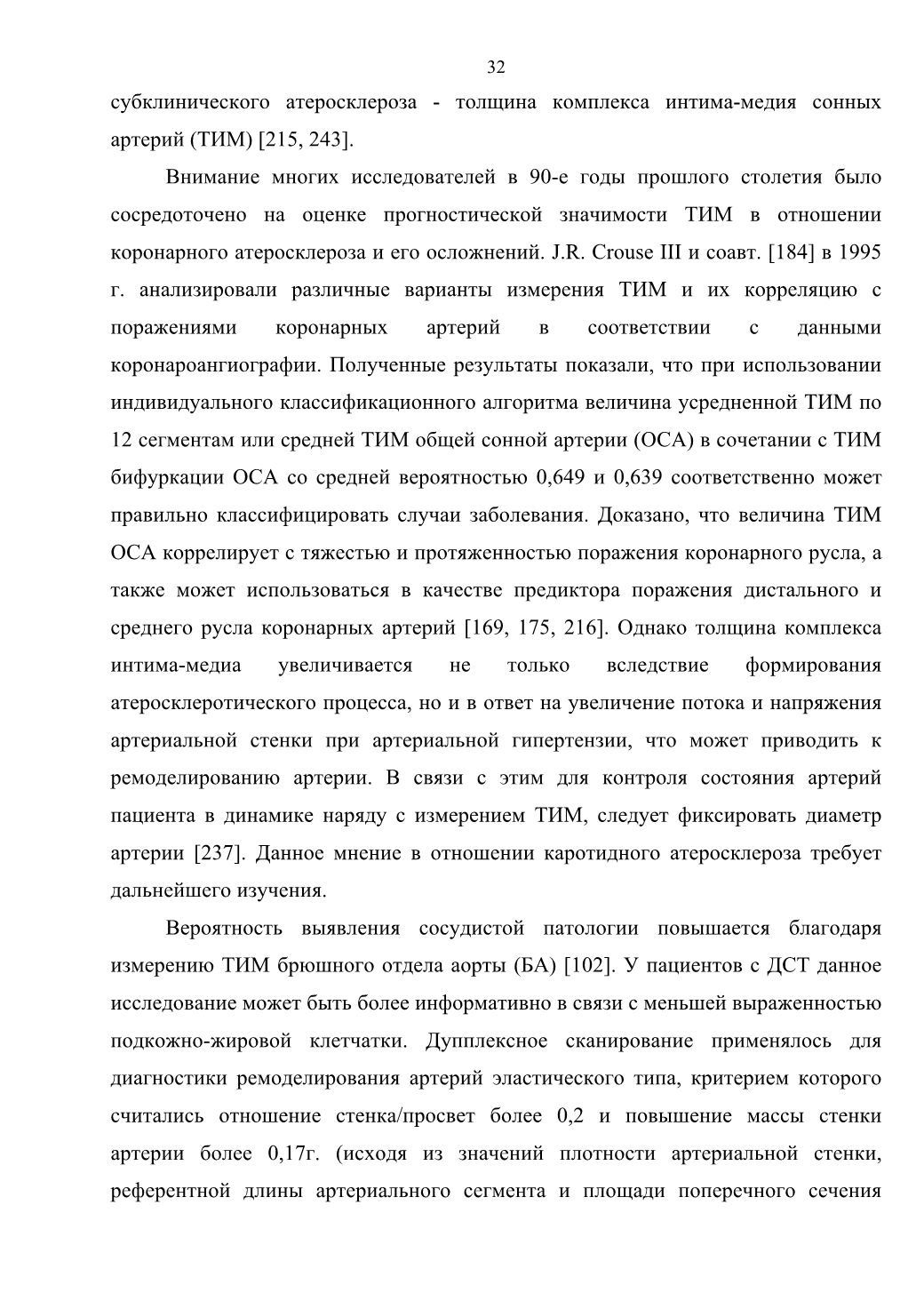 32

субклинического атеросклероза - толщина комплекса интима-медия сонных артерий (ТИМ) [215, 243].

Внимание многих исследователей в 90-е годы прошлого столетия было сосредоточено на оценке прогностической значимости ТИМ в отношении коронарного атеросклероза и его осложнений. J.R. Crouse III и соавт. [184] в 1995 г. анализировали различные варианты измерения ТИМ и их корреляцию с поражениями коронарных артерий в соответствии с данными коронароангиографии. Полученные результаты показали, что при использовании индивидуального классификационного алгоритма величина усредненной ТИМ по 12 сегментам или средней ТИМ общей сонной артерии (ОСА) в сочетании с ТИМ бифуркации ОСА со средней вероятностью 0,649 и 0,639 соответственно может правильно классифицировать случаи заболевания. Доказано, что величина ТИМ ОСА коррелирует с тяжестью и протяженностью поражения коронарного русла, а также может использоваться в качестве предиктора поражения дистального и среднего русла коронарных артерий [169, 175, 216]. Однако толщина комплекса интима-медиа увеличивается не только вследствие формирования атеросклеротического процесса, но и в ответ на увеличение потока и напряжения артериальной стенки при артериальной гипертензии, что может приводить к ремоделированию артерии. В связи с этим для контроля состояния артерий пациента в динамике наряду с измерением ТИМ, следует фиксировать диаметр артерии [237]. Данное мнение в отношении каротидного атеросклероза требует дальнейшего изучения.

Вероятность выявления сосудистой патологии повышается благодаря измерению ТИМ брюшного отдела аорты (БА) [102]. У пациентов с ДСТ данное исследование может быть более информативно в связи с меньшей выраженностью подкожно-жировой клетчатки. Дупплексное сканирование применялось для диагностики ремоделирования артерий эластического типа, критерием которого считались отношение стенка/просвет более 0,2 и повышение массы стенки артерии более 0,17г. (исходя из значений плотности артериальной стенки, референтной длины артериального сегмента и площади поперечного сечения